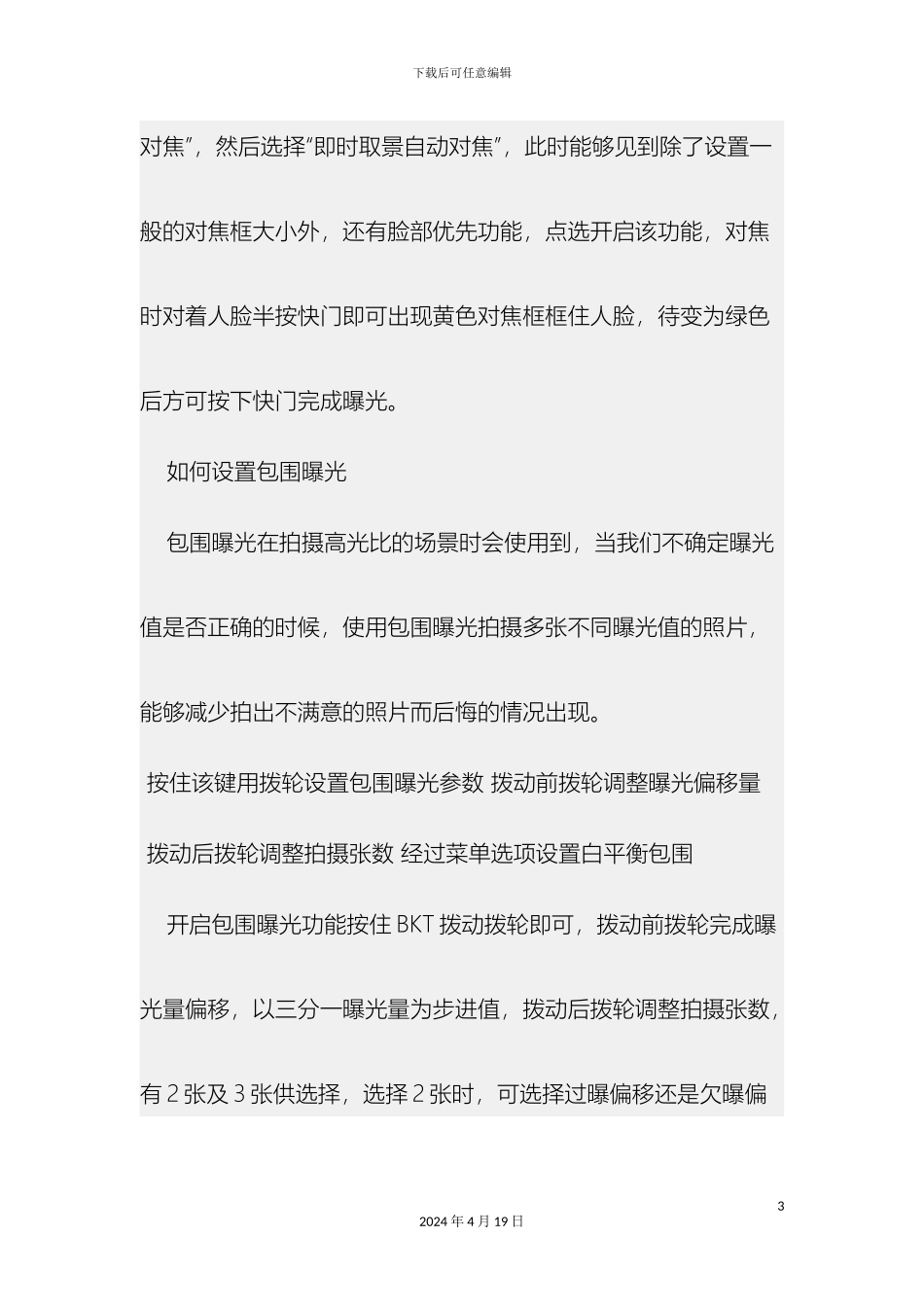 下载后可任意编辑

对焦”，然后选择“即时取景自动对焦”，此时能够见到除了设置一般的对焦框大小外，还有脸部优先功能，点选开启该功能，对焦时对着人脸半按快门即可出现黄色对焦框框住人脸，待变为绿色后方可按下快门完成曝光。

如何设置包围曝光

包围曝光在拍摄高光比的场景时会使用到，当我们不确定曝光值是否正确的时候，使用包围曝光拍摄多张不同曝光值的照片，能够减少拍出不满意的照片而后悔的情况出现。

按住该键用拨轮设置包围曝光参数 拨动前拨轮调整曝光偏移量

拨动后拨轮调整拍摄张数 经过菜单选项设置白平衡包围

开启包围曝光功能按住 BKT 拨动拨轮即可，拨动前拨轮完成曝光量偏移，以三分一曝光量为步进值，拨动后拨轮调整拍摄张数，有 2 张及 3 张供选择，选择 2 张时，可选择过曝偏移还是欠曝偏

3

2024 年 4 月 19 日